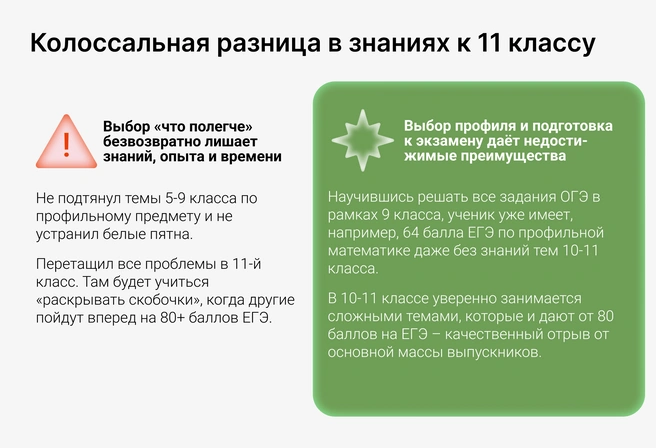 Колоссальная разница в знаниях к 11 классу

!

Выбор «что полегче» безвозвратно лишает знаний, опыта и времени

Не подтянул темы 5-9 класса по профильному предмету и не устранил белые пятна.

Перетащил все проблемы в 11-й класс. Там будет учиться «раскрывать скобочки», когда другие пойдут вперед на 80+ баллов ЕГЭ.

Выбор профиля и подготовка к экзамену даёт недостижимые преимущества

Научившись решать все задания ОГЭ в рамках 9 класса, ученик уже имеет, например, 64 балла ЕГЭ по профильной математике даже без знаний тем 10-11 класса.

В 10-11 классе уверенно занимается сложными темами, которые и дают от 80 баллов на ЕГЭ – качественный отрыв от основной массы выпускников.